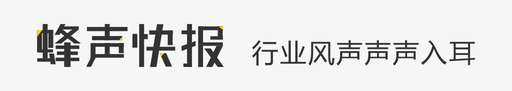 蜂声快报 行业风声声声入耳